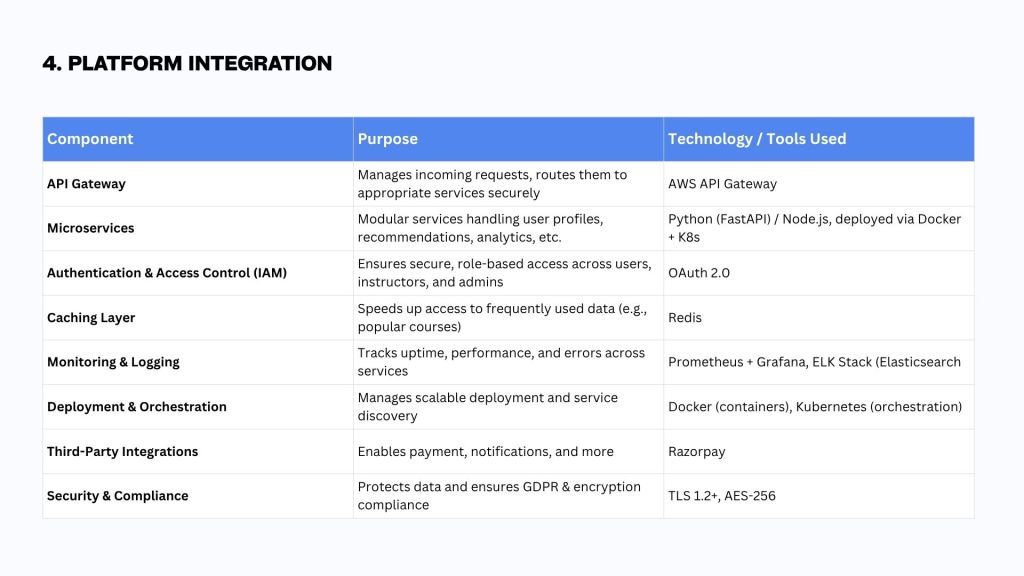 4. PLATFORM INTEGRATION

| Component | Purpose | Technology / Tools Used |
|---|---|---|
| API Gateway | Manages incoming requests, routes them to appropriate services securely | AWS API Gateway |
| Microservices | Modular services handling user profiles, recommendations, analytics, etc. | Python (FastAPI) / Node.js, deployed via Docker + K8s |
| Authentication & Access Control (IAM) | Ensures secure, role-based access across users, instructors, and admins | OAuth 2.0 |
| Caching Layer | Speeds up access to frequently used data (e.g., popular courses) | Redis |
| Monitoring & Logging | Tracks uptime, performance, and errors across services | Prometheus + Grafana, ELK Stack (Elasticsearch |
| Deployment & Orchestration | Manages scalable deployment and service discovery | Docker (containers), Kubernetes (orchestration) |
| Third-Party Integrations | Enables payment, notifications, and more | Razorpay |
| Security & Compliance | Protects data and ensures GDPR & encryption compliance | TLS 1.2+, AES-256 |